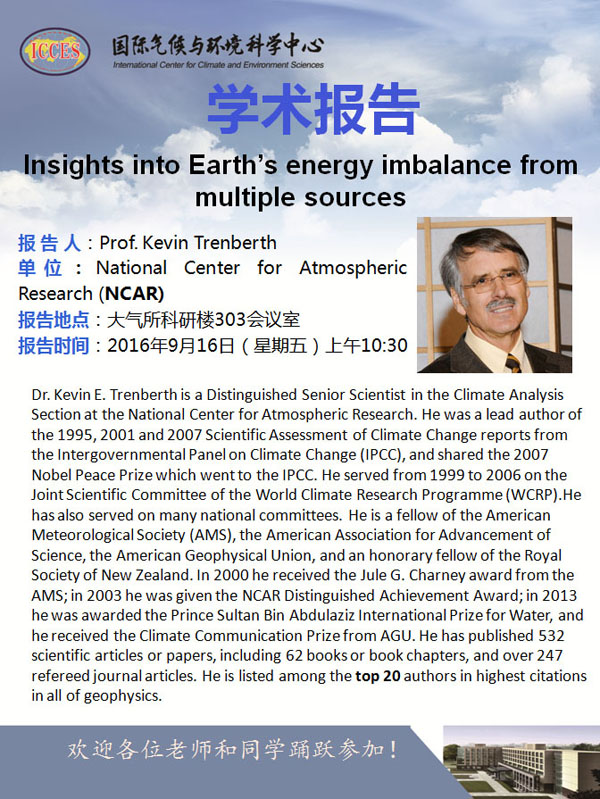 ICCES 国际气候与环境科学中心
International Center for Climate and Environment Sciences

学术报告

Insights into Earth's energy imbalance from multiple sources

报告人：Prof. Kevin Trenberth
单位：National Center for Atmospheric Research (NCAR)
报告地点：大气所科研楼303会议室
报告时间：2016年9月16日（星期五）上午10:30

Dr. Kevin E. Trenberth is a Distinguished Senior Scientist in the Climate Analysis Section at the National Center for Atmospheric Research. He was a lead author of the 1995, 2001 and 2007 Scientific Assessment of Climate Change reports from the Intergovernmental Panel on Climate Change (IPCC), and shared the 2007 Nobel Peace Prize which went to the IPCC. He served from 1999 to 2006 on the Joint Scientific Committee of the World Climate Research Programme (WCRP).He has also served on many national committees. He is a fellow of the American Meteorological Society (AMS), the American Association for Advancement of Science, the American Geophysical Union, and an honorary fellow of the Royal Society of New Zealand. In 2000 he received the Jule G. Charney award from the AMS; in 2003 he was given the NCAR Distinguished Achievement Award; in 2013 he was awarded the Prince Sultan Bin Abdulaziz International Prize for Water, and he received the Climate Communication Prize from AGU. He has published 532 scientific articles or papers, including 62 books or book chapters, and over 247 refereed journal articles. He is listed among the top 20 authors in highest citations in all of geophysics.

欢迎各位老师和同学踊跃参加！